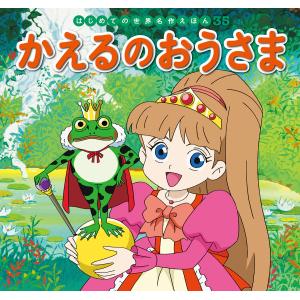 はじめての世界名作えほん 35

かえるのおうさま